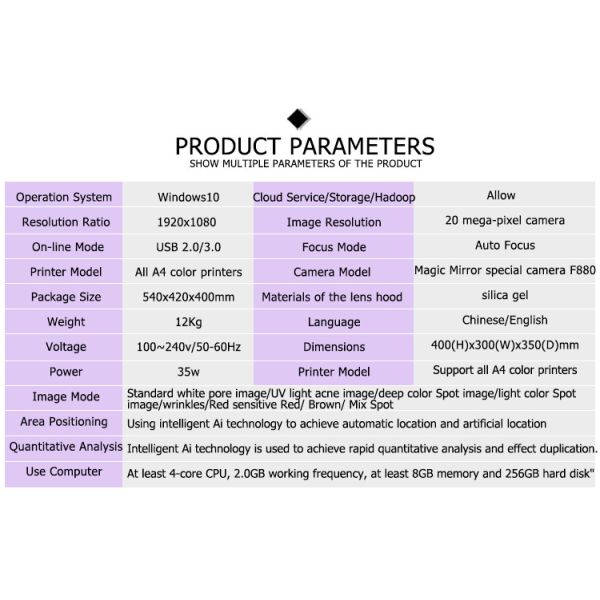 PRODUCT PARAMETERS
SHOW MULTIPLE PARAMETERS OF THE PRODUCT

| Operation System | Windows10 | Cloud Service/Storage/Hadoop | Allow |
|---|---|---|---|
| Resolution Ratio | 1920x1080 | Image Resolution | 20 mega-pixel camera |
| On-line Mode | USB 2.0/3.0 | Focus Mode | Auto Focus |
| Printer Model | All A4 color printers | Camera Model | Magic Mirror special camera F880 |
| Package Size | 540x420x400mm | Materials of the lens hood | silica gel |
| Weight | 12Kg | Language | Chinese/English |
| Voltage | 100~240v/50-60Hz | Dimensions | 400(H)x300(W)x350(D)mm |
| Power | 35w | Printer Model | Support all A4 color printers |
| Image Mode | Standard white pore image/UV light acne image/deep color Spot image/light color Spot image/wrinkles/Red sensitive Red/ Brown/ Mix Spot | | |
| Area Positioning | Using intelligent Ai technology to achieve automatic location and artificial location | | |
| Quantitative Analysis | Intelligent Ai technology is used to achieve rapid quantitative analysis and effect duplication. | | |
| Use Computer | At least 4-core CPU, 2.0GB working frequency, at least 8GB memory and 256GB hard disk" | | |